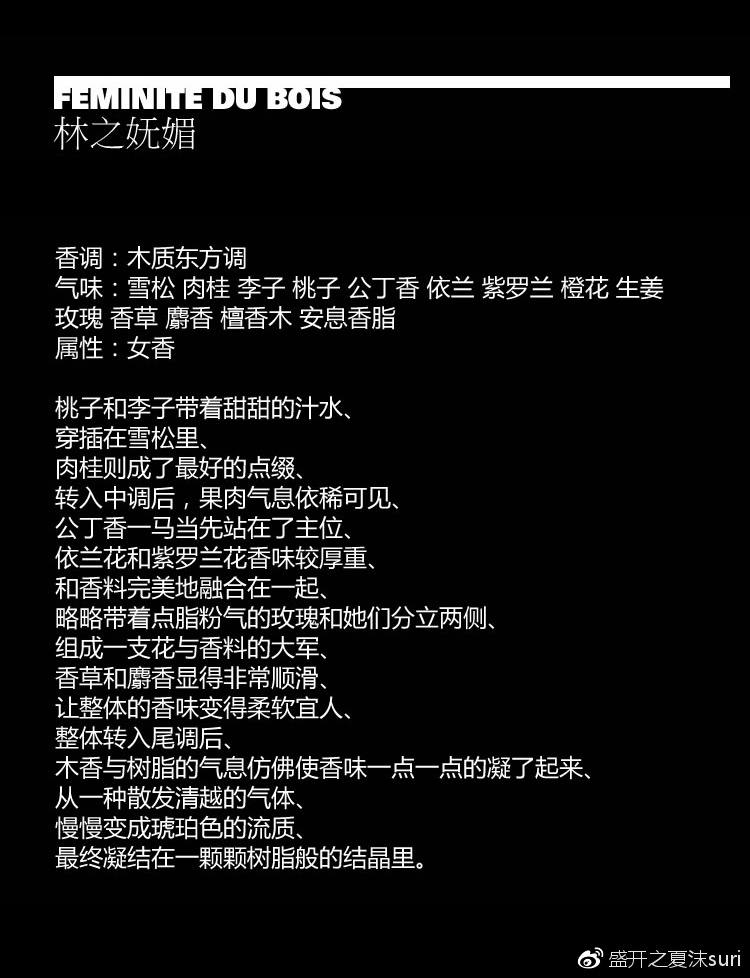 FEMINITE DU BOIS
林之妩媚

香调：木质东方调
气味：雪松 肉桂 李子 桃子 公丁香 依兰 紫罗兰 橙花 生姜 玫瑰 香草 麝香 檀香木 安息香脂
属性：女香

桃子和李子带着甜甜的汁水、
穿插在雪松里、
肉桂则成了最好的点缀、
转入中调后，果肉气息依稀可见、
公丁香一马当先站在了主位、
依兰花和紫罗兰花香味较厚重、
和香料完美地融合在一起、
略略带着点脂粉气的玫瑰和她们分立两侧、
组成一支花与香料的大军、
香草和麝香显得非常顺滑、
让整体的香味变得柔软宜人、
整体转入尾调后、
木香与树脂的气息仿佛使香味一点一点的凝了起来、
从一种散发清越的气体、
慢慢变成琥珀色的流质、
最终凝结在一颗颗树脂般的结晶里。

盛开之夏沫suri